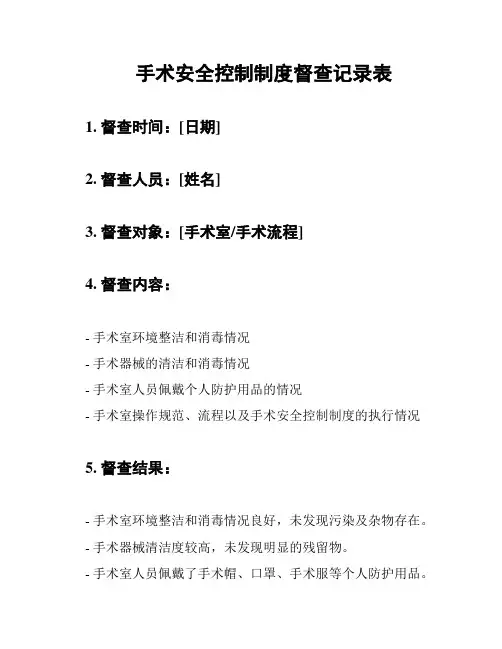 手术安全控制制度督查记录表

1. 督查时间：[日期]

2. 督查人员：[姓名]

3. 督查对象：[手术室/手术流程]

4. 督查内容：

- 手术室环境整洁和消毒情况
- 手术器械的清洁和消毒情况
- 手术室人员佩戴个人防护用品的情况
- 手术室操作规范、流程以及手术安全控制制度的执行情况

5. 督查结果：

- 手术室环境整洁和消毒情况良好，未发现污染及杂物存在。
- 手术器械清洁度较高，未发现明显的残留物。
- 手术室人员佩戴了手术帽、口罩、手术服等个人防护用品。